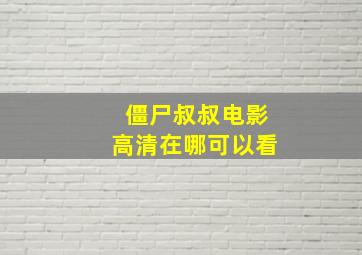 僵尸叔叔电影
高清在哪可以看